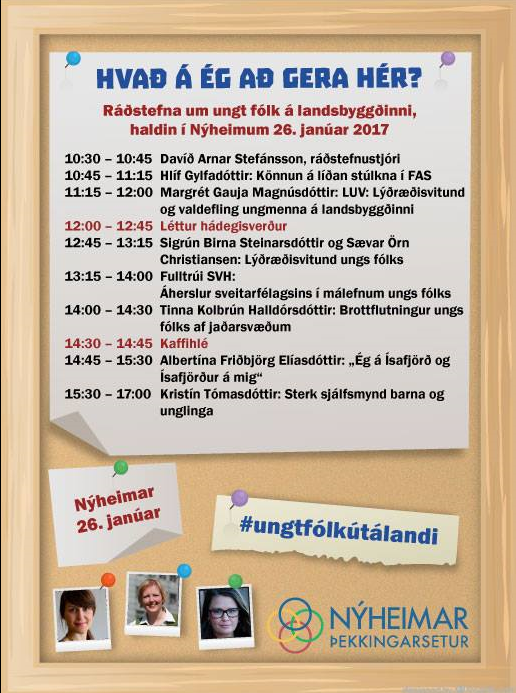 HVAÐ Á ÉG AÐ GERA HÉR?

Ráðstefna um ungt fólk á landsbyggðinni, haldin í Nýheimum 26. janúar 2017

10:30 – 10:45 Davíð Arnar Stefánsson, ráðstefnustjóri
10:45 – 11:15 Hlíf Gylfadóttir: Könnun á líðan stúlkna í FAS
11:15 – 12:00 Margrét Gauja Magnúsdóttir: LUV: Lýðræðisvitund og valdefling ungmenna á landsbyggðinni
12:00 – 12:45 Léttur hádegisverður
12:45 – 13:15 Sigrún Birna Steinarsdóttir og Sævar Örn Christiansen: Lýðræðisvitund ungs fólks
13:15 – 14:00 Fulltrúi SVH: Áherslur sveitarfélagsins í málefnum ungs fólks
14:00 – 14:30 Tinna Kolbrún Halldórsdóttir: Brottflutningur ungs fólks af jaðarsvæðum
14:30 – 14:45 Kaffihlé
14:45 – 15:30 Albertína Friðbjörg Elíasdóttir: „Ég á Ísafjörð og Ísafjörður á mig“
15:30 – 17:00 Kristín Tómasdóttir: Sterk sjálfsmynd barna og unglinga

Nýheimar
26. janúar

#ungtfólkútálandi

NÝHEIMAR
ÞEKKINGARSETUR